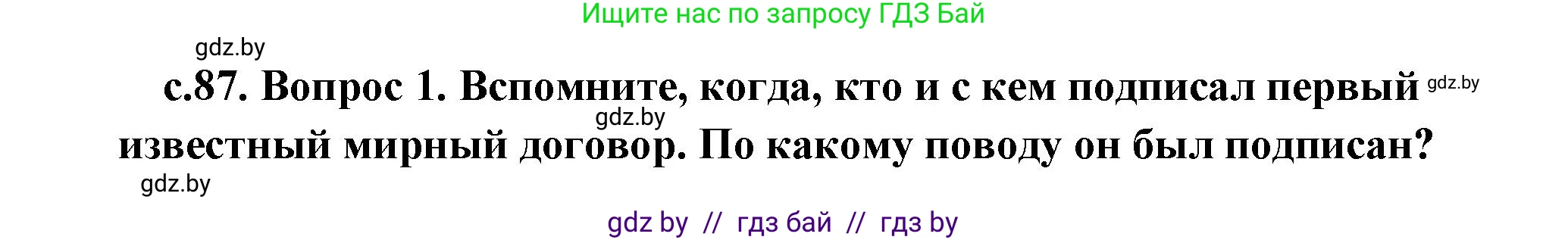 Ищите нас по запросу ГДЗ Бай

gdz.by

с.87. Вопрос 1. Вспомните, когда, кто и с кем подписал первый известный мирный договор. По какому поводу он был подписан?

gdz.by

gdz.by

gdz.by

gdz by // гдз бай // гдз by